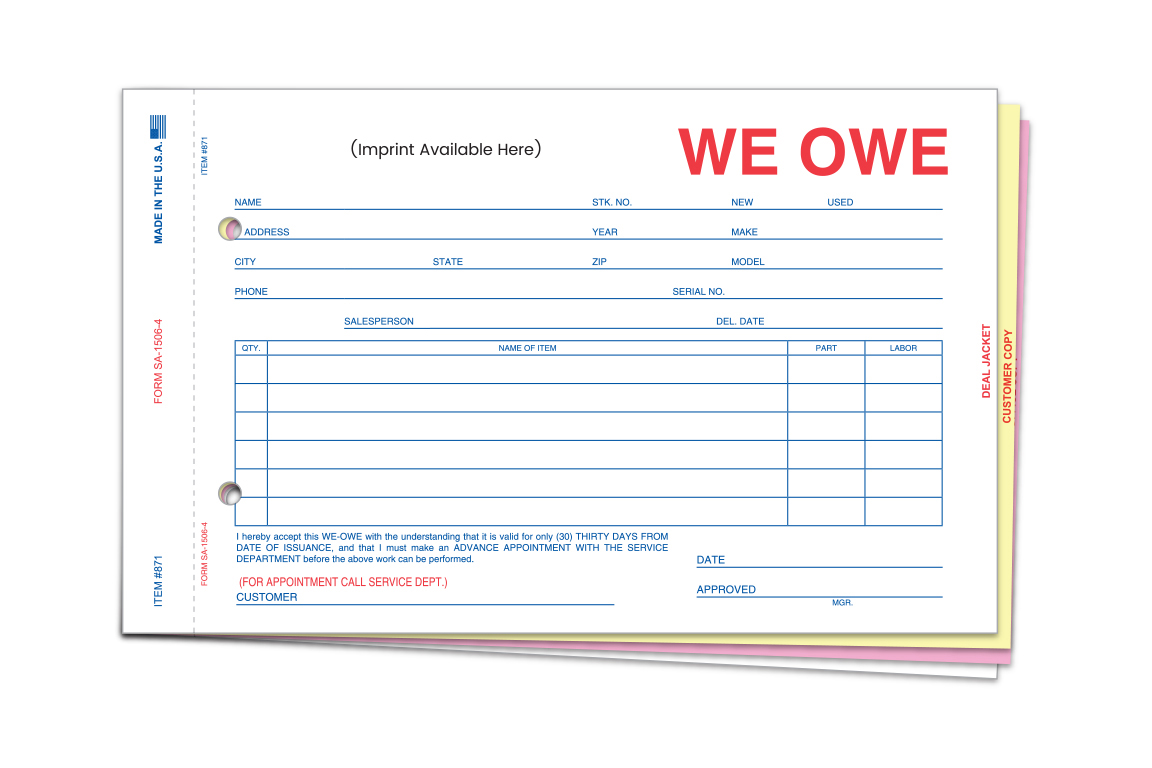 MADE IN THE U.S.A.

FORM SA-1506-4

ITEM #871

ITEM #871

FORM SA-1506-4

(Imprint Available Here)

WE OWE

NAME STK. NO. NEW USED

ADDRESS YEAR MAKE

CITY STATE ZIP MODEL

PHONE SERIAL NO.

SALESPERSON DEL. DATE

| QTY. | NAME OF ITEM | PART | LABOR |
|---|---|---|---|
| | | | |
| | | | |
| | | | |
| | | | |
| | | | |
| | | | |

I hereby accept this WE-OWE with the understanding that it is valid for only (30) THIRTY DAYS FROM DATE OF ISSUANCE, and that I must make an ADVANCE APPOINTMENT WITH THE SERVICE DEPARTMENT before the above work can be performed.

(FOR APPOINTMENT CALL SERVICE DEPT.)

CUSTOMER

DATE

APPROVED

MGR.

DEAL JACKET

CUSTOMER COPY